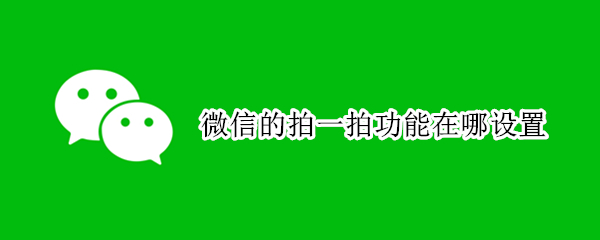 微信的拍一拍功能在哪设置